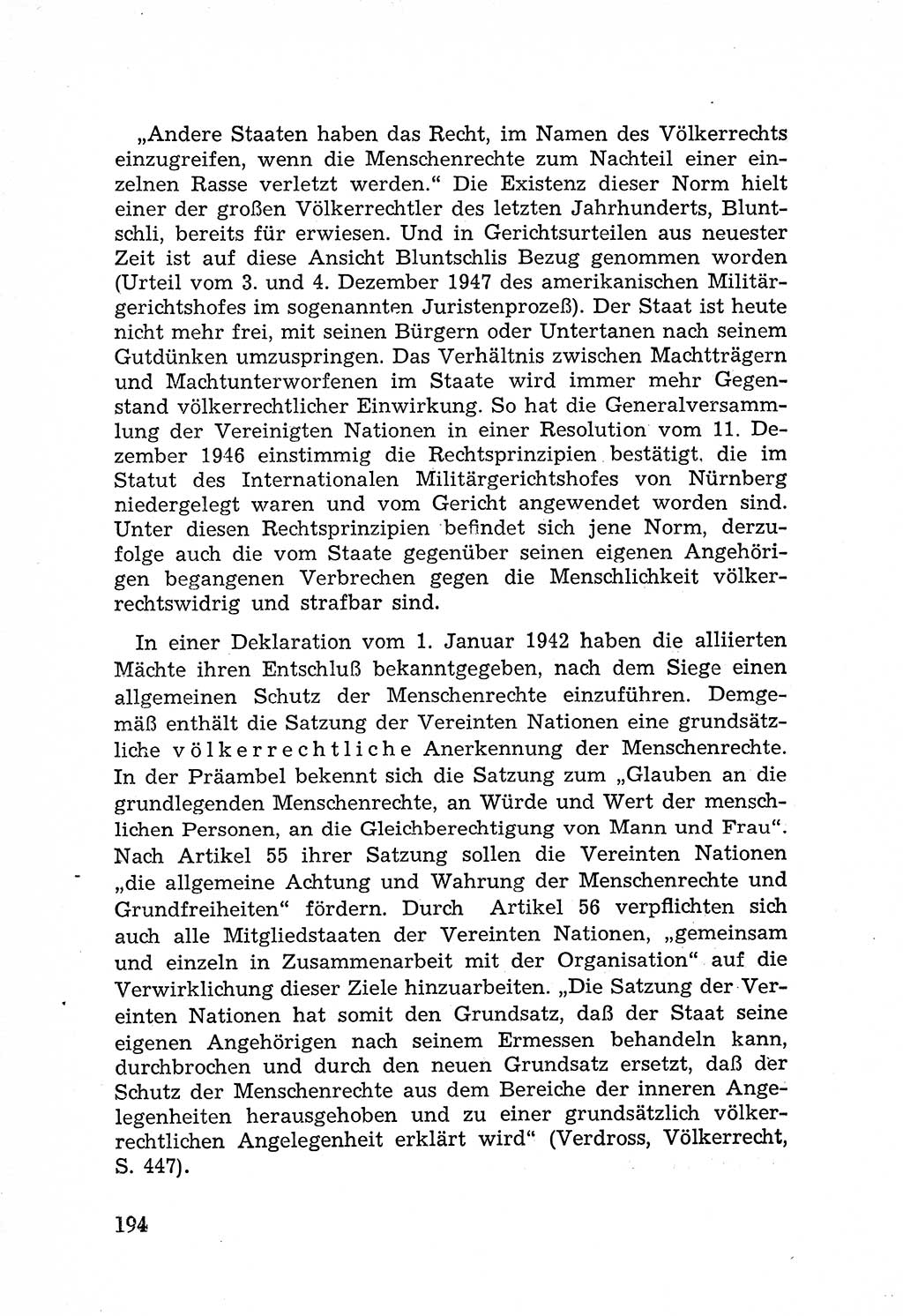 „Andere Staaten haben das Recht, im Namen des Völkerrechts einzugreifen, wenn die Menschenrechte zum Nachteil einer einzelnen Rasse verletzt werden.“ Die Existenz dieser Norm hielt einer der großen Völkerrechtler des letzten Jahrhunderts, Bluntschli, bereits für erwiesen. Und in Gerichtsurteilen aus neuester Zeit ist auf diese Ansicht Bluntschlis Bezug genommen worden (Urteil vom 3. und 4. Dezember 1947 des amerikanischen Militärgerichtshofes im sogenannten Juristenprozeß). Der Staat ist heute nicht mehr frei, mit seinen Bürgern oder Untertanen nach seinem Gutdünken umzuspringen. Das Verhältnis zwischen Machtträgern und Machtunterworfenen im Staate wird immer mehr Gegenstand völkerrechtlicher Einwirkung. So hat die Generalversammlung der Vereinigten Nationen in einer Resolution vom 11. Dezember 1946 einstimmig die Rechtsprinzipien bestätigt, die im Statut des Internationalen Militärgerichtshofes von Nürnberg niedergelegt waren und vom Gericht angewendet worden sind. Unter diesen Rechtsprinzipien befindet sich jene Norm, derzufolge auch die vom Staate gegenüber seinen eigenen Angehörigen begangenen Verbrechen gegen die Menschlichkeit völkerrechtswidrig und strafbar sind.

In einer Deklaration vom 1. Januar 1942 haben die alliierten Mächte ihren Entschluß bekanntgegeben, nach dem Siege einen allgemeinen Schutz der Menschenrechte einzuführen. Demgemäß enthält die Satzung der Vereinten Nationen eine grundsätzliche völkerrechtliche Anerkennung der Menschenrechte. In der Präambel bekennt sich die Satzung zum „Glauben an die grundlegenden Menschenrechte, an Würde und Wert der menschlichen Personen, an die Gleichberechtigung von Mann und Frau“. Nach Artikel 55 ihrer Satzung sollen die Vereinten Nationen „die allgemeine Achtung und Wahrung der Menschenrechte und Grundfreiheiten“ fördern. Durch Artikel 56 verpflichten sich auch alle Mitgliedstaaten der Vereinten Nationen, „gemeinsam und einzeln in Zusammenarbeit mit der Organisation“ auf die Verwirklichung dieser Ziele hinzuarbeiten. „Die Satzung der Vereinten Nationen hat somit den Grundsatz, daß der Staat seine eigenen Angehörigen nach seinem Ermessen behandeln kann, durchbrochen und durch den neuen Grundsatz ersetzt, daß der Schutz der Menschenrechte aus dem Bereiche der inneren Angelegenheiten herausgehoben und zu einer grundsätzlich völkerrechtlichen Angelegenheit erklärt wird“ (Verdross, Völkerrecht, S. 447).

194